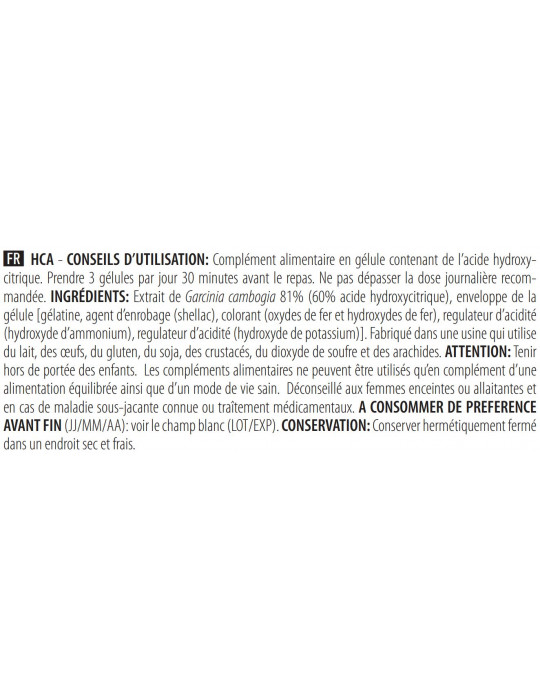 FR HCA - CONSEILS D'UTILISATION: Complément alimentaire en gélule contenant de l'acide hydroxycitrique. Prendre 3 gélules par jour 30 minutes avant le repas. Ne pas dépasser la dose journalière recommandée. INGRÉDIENTS: Extrait de Garcinia cambogia 81% (60% acide hydroxycitrique), enveloppe de la gélule [gélatine, agent d'enrobage (shellac), colorant (oxydes de fer et hydroxydes de fer), regulateur d'acidité (hydroxyde d'ammonium), regulateur d'acidité (hydroxyde de potassium)]. Fabriqué dans une usine qui utilise du lait, des œufs, du gluten, du soja, des crustacés, du dioxyde de soufre et des arachides. ATTENTION: Tenir hors de portée des enfants. Les compléments alimentaires ne peuvent être utilisés qu'en complément d'une alimentation équilibrée ainsi que d'un mode de vie sain. Déconseillé aux femmes enceintes ou allaitantes et en cas de maladie sous-jacante connue ou traîtement médicamentaux. A CONSOMMER DE PREFERENCE AVANT FIN (JJ/MM/AA): voir le champ blanc (LOT/EXP). CONSERVATION: Conserver hermétiquement fermé dans un endroit sec et frais.